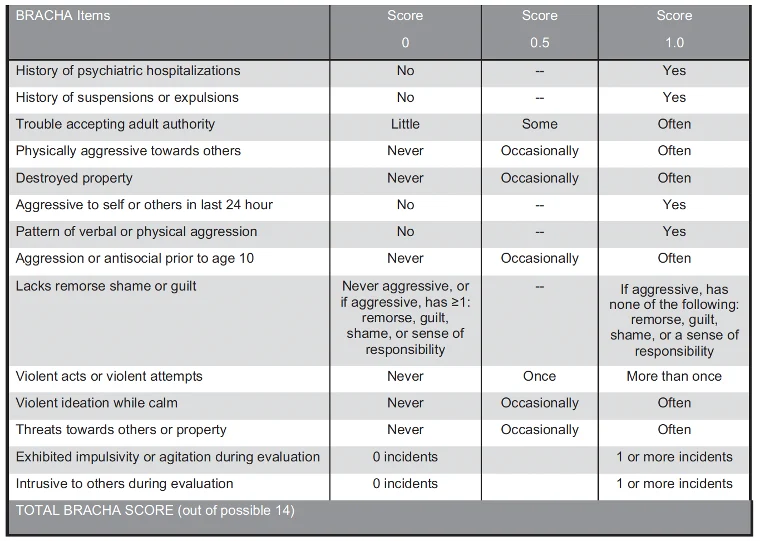 | BRACHA Items | Score 0 | Score 0.5 | Score 1.0 |
|---|---|---|---|
| History of psychiatric hospitalizations | No | -- | Yes |
| History of suspensions or expulsions | No | -- | Yes |
| Trouble accepting adult authority | Little | Some | Often |
| Physically aggressive towards others | Never | Occasionally | Often |
| Destroyed property | Never | Occasionally | Often |
| Aggressive to self or others in last 24 hour | No | -- | Yes |
| Pattern of verbal or physical aggression | No | -- | Yes |
| Aggression or antisocial prior to age 10 | Never | Occasionally | Often |
| Lacks remorse shame or guilt | Never aggressive, or if aggressive, has ≥1: remorse, guilt, shame, or sense of responsibility | -- | If aggressive, has none of the following: remorse, guilt, shame, or a sense of responsibility |
| Violent acts or violent attempts | Never | Once | More than once |
| Violent ideation while calm | Never | Occasionally | Often |
| Threats towards others or property | Never | Occasionally | Often |
| Exhibited impulsivity or agitation during evaluation | 0 incidents | | 1 or more incidents |
| Intrusive to others during evaluation | 0 incidents | | 1 or more incidents |
| TOTAL BRACHA SCORE (out of possible 14) | | | |